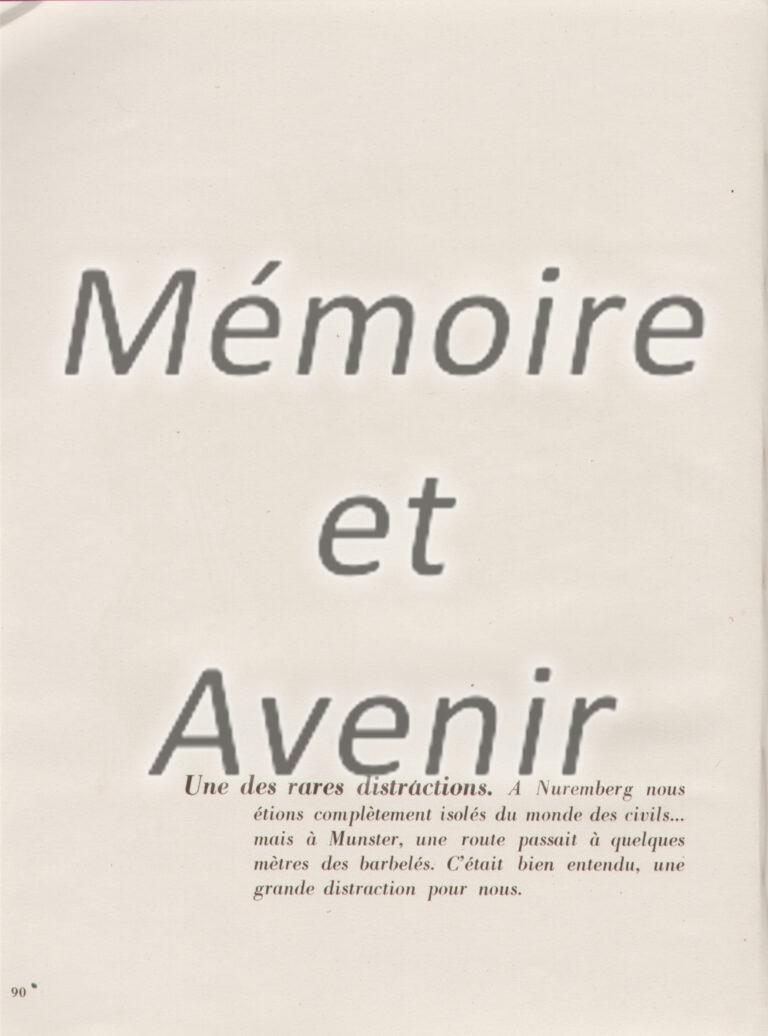 Mémoire et Avenir

Une des rares distractions. A Nuremberg nous étions complètement isolés du monde des civils... mais à Munster, une route passait à quelques mètres des barbelés. C'était bien entendu, une grande distraction pour nous.

90